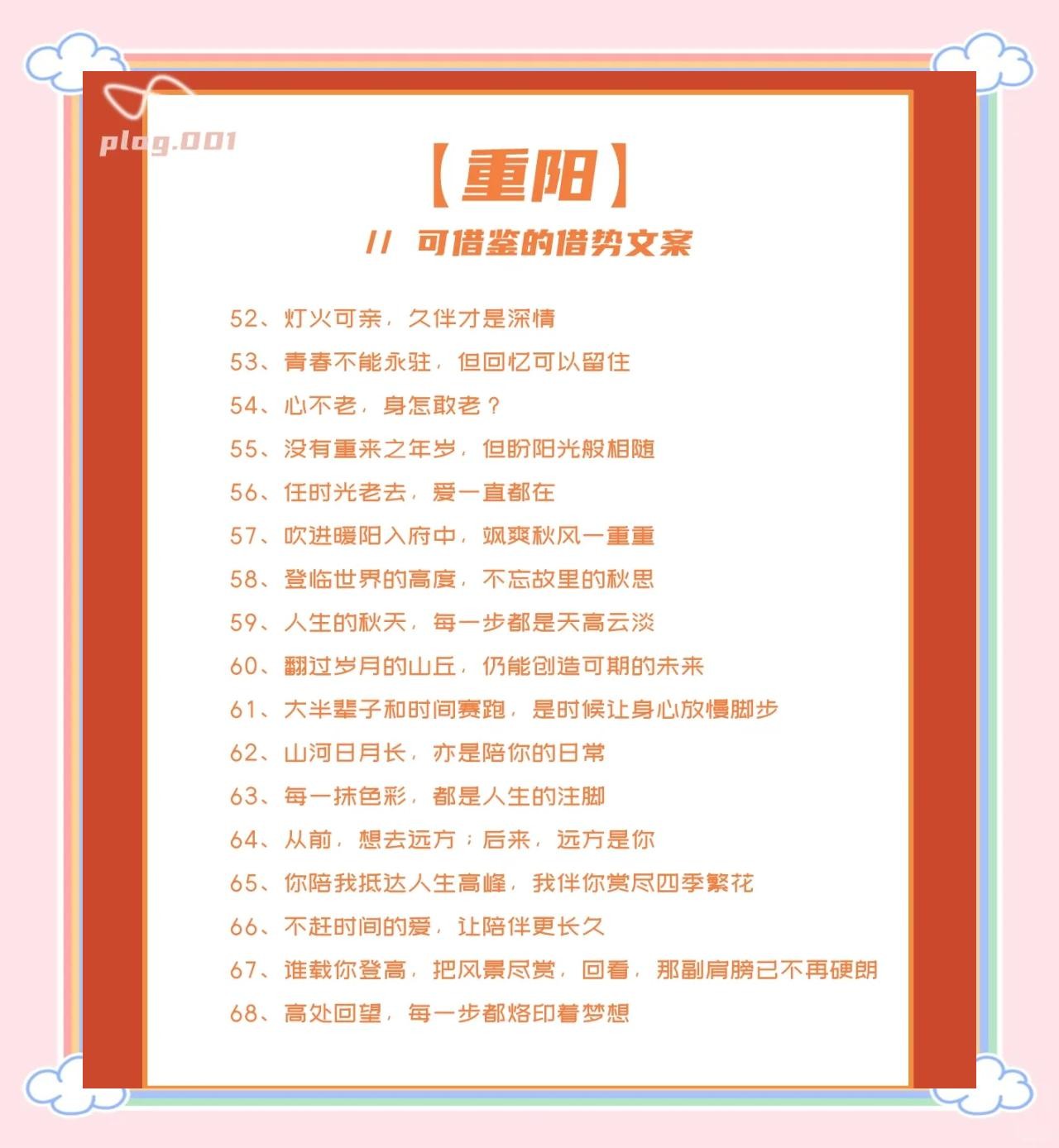 plog.001

【重阳】

// 可借鉴的借势文案

52、灯火可亲，久伴才是深情

53、青春不能永驻，但回忆可以留住

54、心不老，身怎敢老？

55、没有重来之年岁，但盼阳光般相随

56、任时光老去，爱一直都在

57、吹进暖阳入府中，飒爽秋风一重重

58、登临世界的高度，不忘故里的秋思

59、人生的秋天，每一步都是天高云淡

60、翻过岁月的山丘，仍能创造可期的未来

61、大半辈子和时间赛跑，是时候让身心放慢脚步

62、山河日月长，亦是陪你的日常

63、每一抹色彩，都是人生的注脚

64、从前，想去远方；后来，远方是你

65、你陪我抵达人生高峰，我伴你赏尽四季繁花

66、不赶时间的爱，让陪伴更长久

67、谁载你登高，把风景尽赏，回看，那副肩膀已不再硬朗

68、高处回望，每一步都烙印着梦想